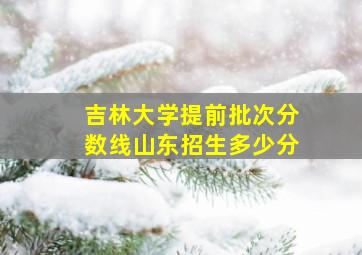 吉林大学提前批次分数线山东招生多少分